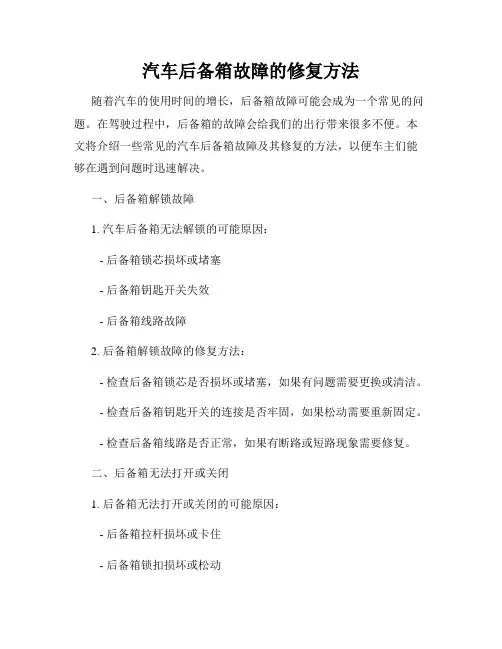 汽车后备箱故障的修复方法

随着汽车的使用时间的增长，后备箱故障可能会成为一个常见的问题。在驾驶过程中，后备箱的故障会给我们的出行带来很多不便。本文将介绍一些常见的汽车后备箱故障及其修复的方法，以便车主们能够在遇到问题时迅速解决。

一、后备箱解锁故障

1. 汽车后备箱无法解锁的可能原因：

- 后备箱锁芯损坏或堵塞

- 后备箱钥匙开关失效

- 后备箱线路故障

2. 后备箱解锁故障的修复方法：

- 检查后备箱锁芯是否损坏或堵塞，如果有问题需要更换或清洁。

- 检查后备箱钥匙开关的连接是否牢固，如果松动需要重新固定。

- 检查后备箱线路是否正常，如果有断路或短路现象需要修复。

二、后备箱无法打开或关闭

1. 后备箱无法打开或关闭的可能原因：

- 后备箱拉杆损坏或卡住

- 后备箱锁扣损坏或松动